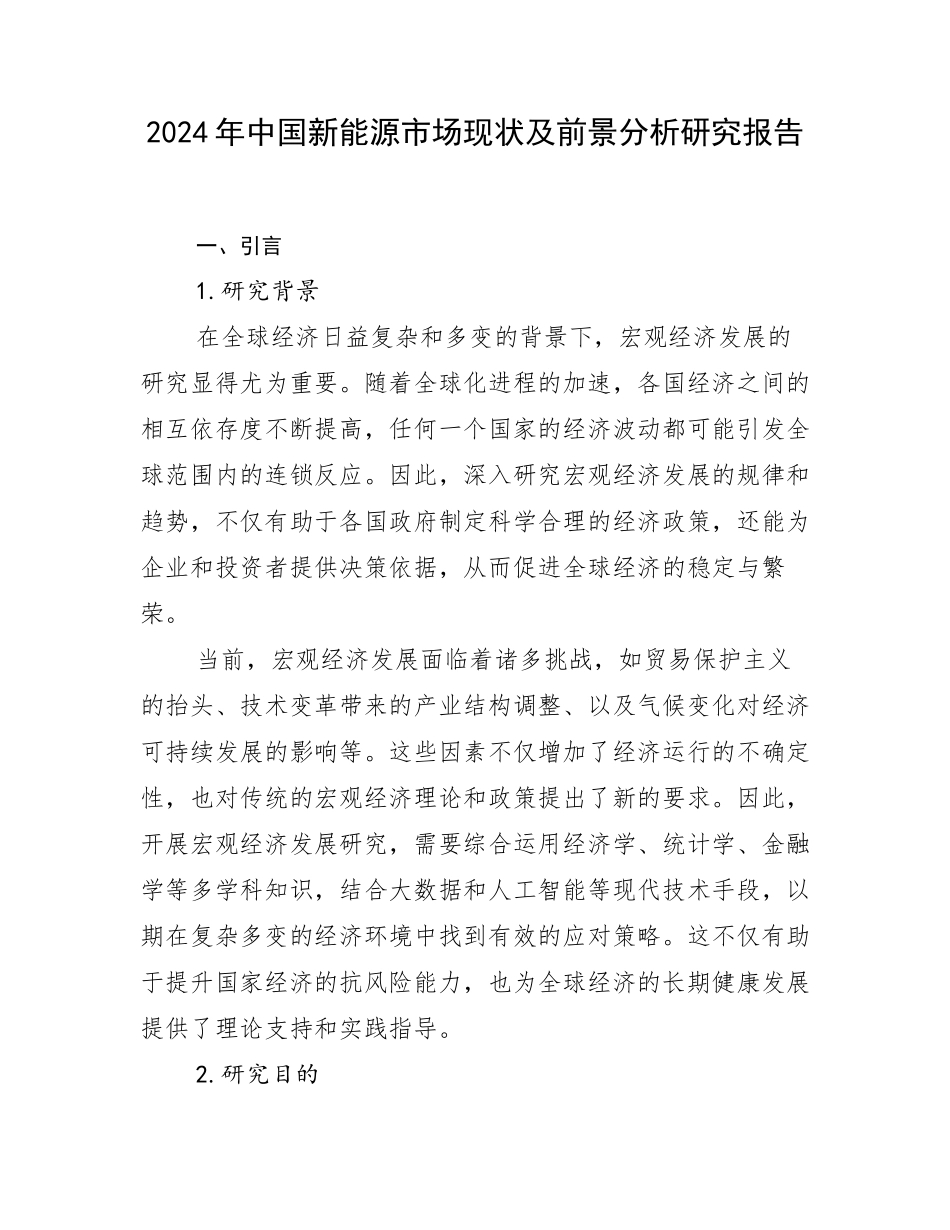 2024年中国新能源市场现状及前景分析研究报告

一、引言

1.研究背景

在全球经济日益复杂和多变的背景下，宏观经济发展的研究显得尤为重要。随着全球化进程的加速，各国经济之间的相互依存度不断提高，任何一个国家的经济波动都可能引发全球范围内的连锁反应。因此，深入研究宏观经济发展的规律和趋势，不仅有助于各国政府制定科学合理的经济政策，还能为企业和投资者提供决策依据，从而促进全球经济的稳定与繁荣。

当前，宏观经济发展面临着诸多挑战，如贸易保护主义的抬头、技术变革带来的产业结构调整、以及气候变化对经济可持续发展的影响等。这些因素不仅增加了经济运行的不确定性，也对传统的宏观经济理论和政策提出了新的要求。因此，开展宏观经济发展研究，需要综合运用经济学、统计学、金融学等多学科知识，结合大数据和人工智能等现代技术手段，以期在复杂多变的经济环境中找到有效的应对策略。这不仅有助于提升国家经济的抗风险能力，也为全球经济的长期健康发展提供了理论支持和实践指导。

2.研究目的